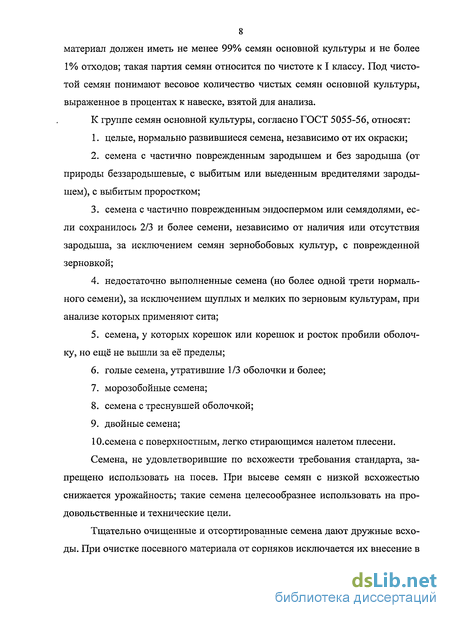 8

материал должен иметь не менее 99% семян основной культуры и не более 1% отходов; такая партия семян относится по чистоте к I классу. Под чистотой семян понимают весовое количество чистых семян основной культуры, выраженное в процентах к навеске, взятой для анализа.

К группе семян основной культуры, согласно ГОСТ 5055-56, относят:

1. целые, нормально развившиеся семена, независимо от их окраски;

2. семена с частично поврежденным зародышем и без зародыша (от природы беззародышевые, с выбитым или выеденным вредителями зародышем), с выбитым проростком;

3. семена с частично поврежденным эндоспермом или семядолями, если сохранилось 2/3 и более семени, независимо от наличия или отсутствия зародыша, за исключением семян зернобобовых культур, с поврежденной зерновкой;

4. недостаточно выполненные семена (но более одной трети нормального семени), за исключением щуплых и мелких по зерновым культурам, при анализе которых применяют сита;

5. семена, у которых корешок или корешок и росток пробили оболочку, но ещё не вышли за её пределы;

6. голые семена, утратившие 1/3 оболочки и более;

7. морозобойные семена;

8. семена с треснувшей оболочкой;

9. двойные семена;

10.семена с поверхностным, легко стирающимся налетом плесени.

Семена, не удовлетворившие по всхожести требования стандарта, запрещено использовать на посев. При высеве семян с низкой всхожестью снижается урожайность; такие семена целесообразнее использовать на продовольственные и технические цели.

Тщательно очищенные и отсортированные семена дают дружные всходы. При очистке посевного материала от сорняков исключается их внесение в

dsLib.net
библиотека диссертаций